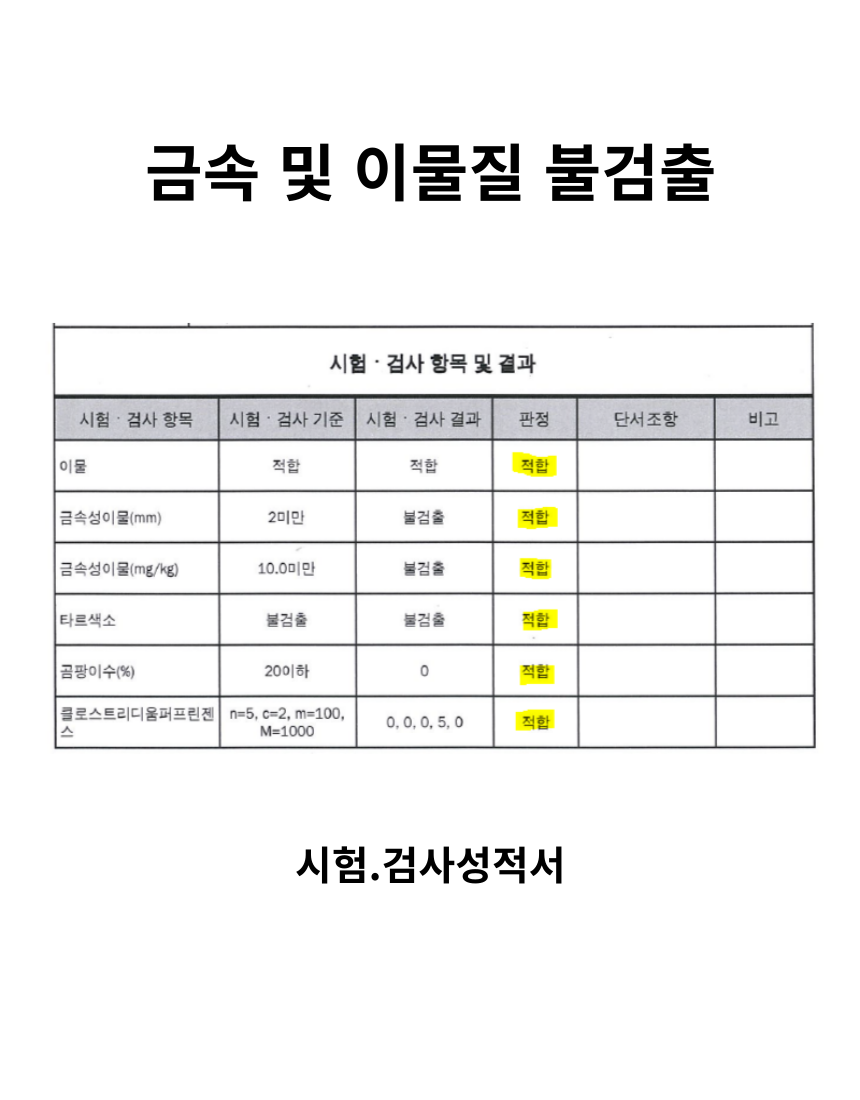 금속 및 이물질 불검출

시험 · 검사 항목 및 결과

| 시험 · 검사 항목 | 시험 · 검사 기준 | 시험 · 검사 결과 | 판정 | 단서조항 | 비고 |
|---|---|---|---|---|---|
| 이물 | 적합 | 적합 | 적합 | | |
| 금속성이물(mm) | 2미만 | 불검출 | 적합 | | |
| 금속성이물(mg/kg) | 10.0미만 | 불검출 | 적합 | | |
| 타르색소 | 불검출 | 불검출 | 적합 | | |
| 곰팡이수(%) | 20이하 | 0 | 적합 | | |
| 클로스트리디움퍼프린젠스 | n=5, c=2, m=100, M=1000 | 0, 0, 0, 5, 0 | 적합 | | |

시험.검사성적서